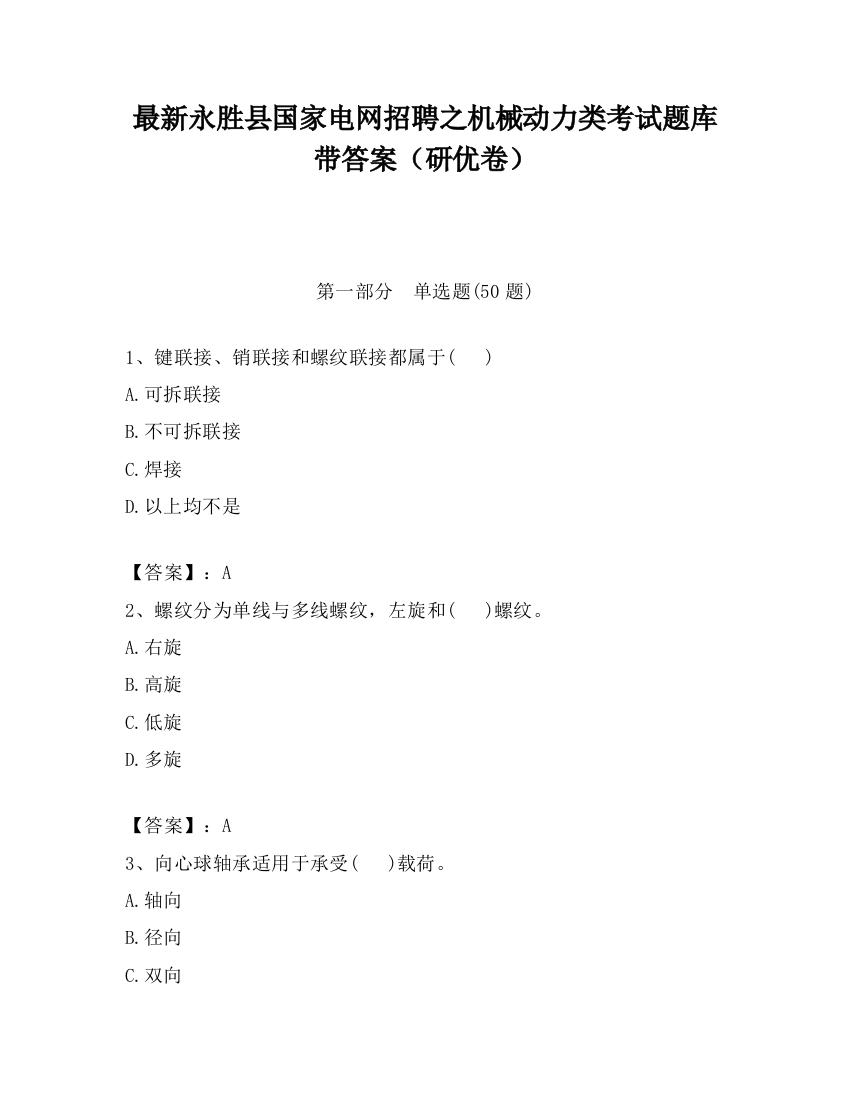 最新永胜县国家电网招聘之机械动力类考试题库带答案（研优卷）

第一部分　单选题(50 题)

1、键联接、销联接和螺纹联接都属于(　　)

A.可拆联接

B.不可拆联接

C.焊接

D.以上均不是

【答案】：A

2、螺纹分为单线与多线螺纹，左旋和(　　)螺纹。

A.右旋

B.高旋

C.低旋

D.多旋

【答案】：A

3、向心球轴承适用于承受(　　)载荷。

A.轴向

B.径向

C.双向